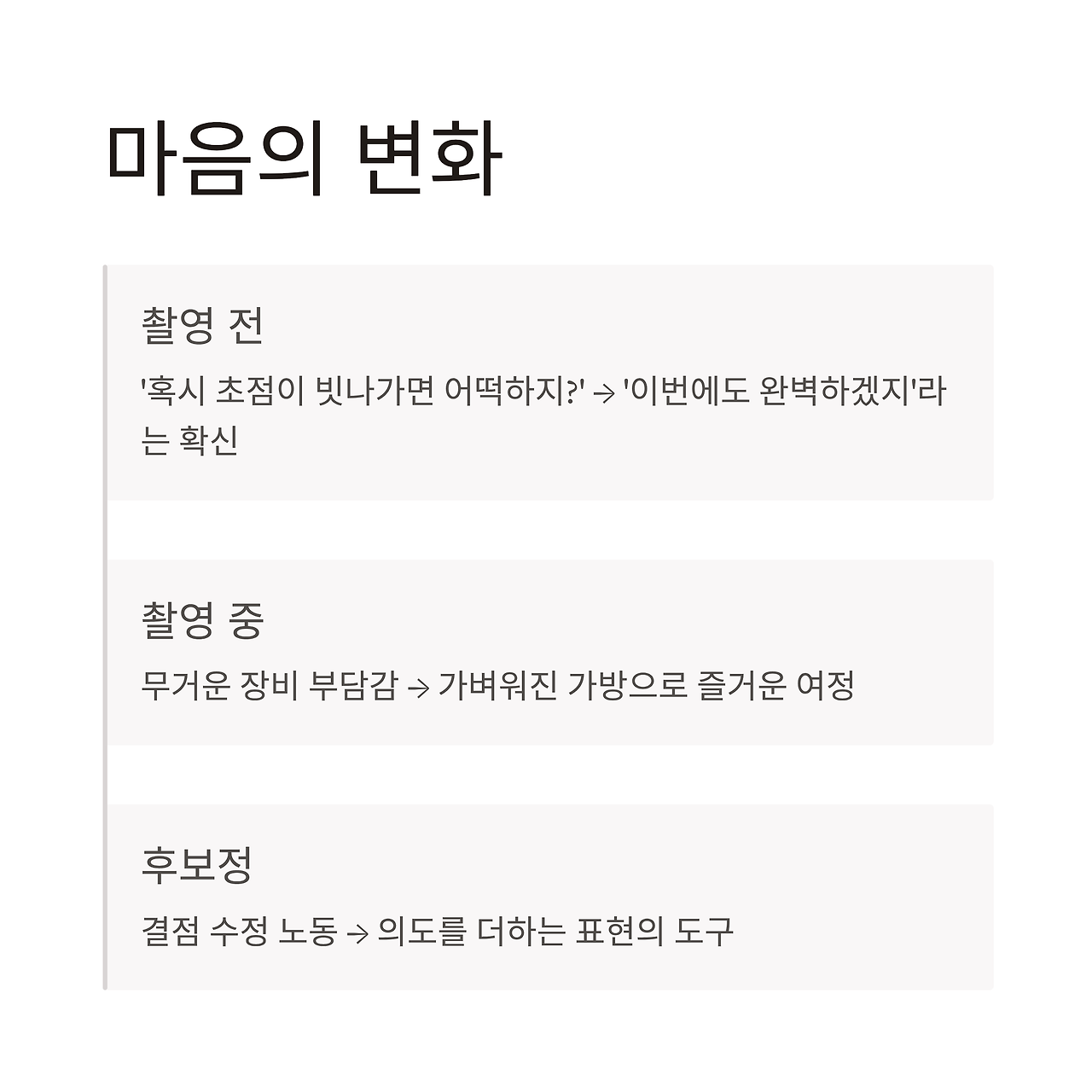 마음의 변화

촬영 전

'혹시 초점이 빗나가면 어떡하지?' → '이번에도 완벽하겠지'라는 확신

촬영 중

무거운 장비 부담감 → 가벼워진 가방으로 즐거운 여정

후보정

결점 수정 노동 → 의도를 더하는 표현의 도구